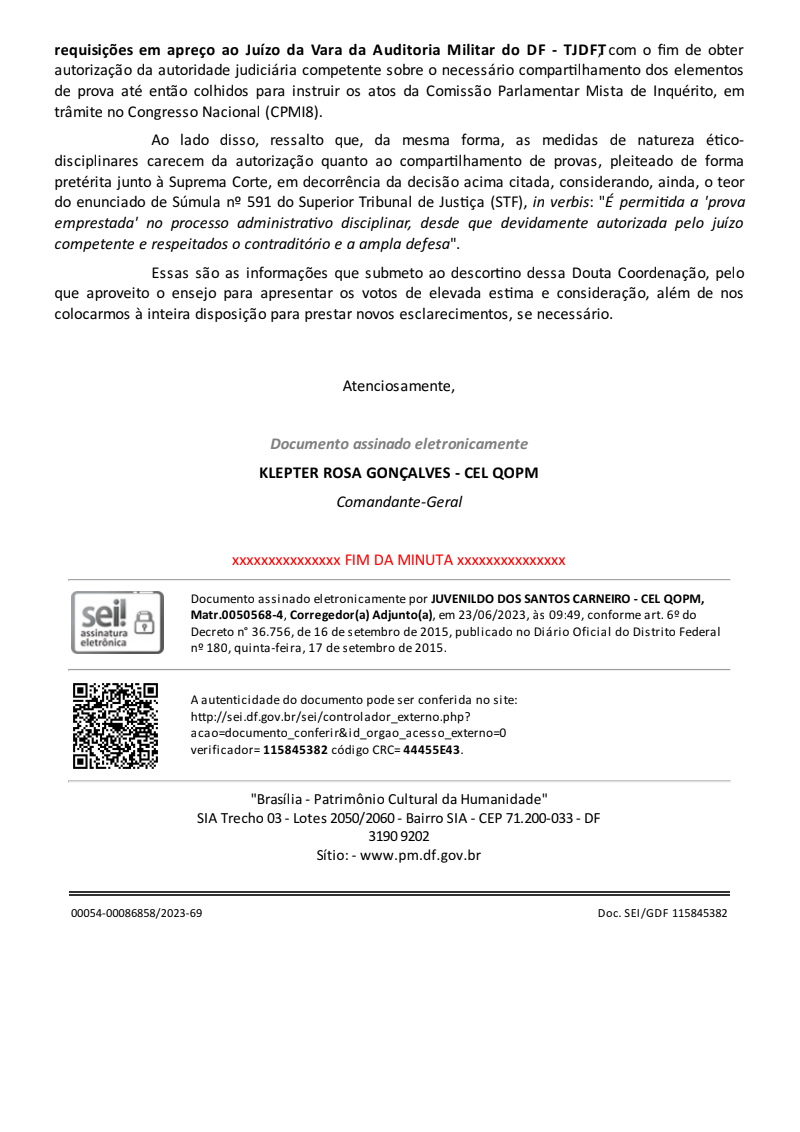 requisições em apreço ao Juízo da Vara da Auditoria Militar do DF - TJDFT, com o fim de obter autorização da autoridade judiciária competente sobre o necessário compartilhamento dos elementos de prova até então colhidos para instruir os atos da Comissão Parlamentar Mista de Inquérito, em trâmite no Congresso Nacional (CPMI8).

Ao lado disso, ressalto que, da mesma forma, as medidas de natureza ético-disciplinares carecem da autorização quanto ao compartilhamento de provas, pleiteado de forma pretérita junto à Suprema Corte, em decorrência da decisão acima citada, considerando, ainda, o teor do enunciado de Súmula nº 591 do Superior Tribunal de Justiça (STF), in verbis: "É permitida a 'prova emprestada' no processo administrativo disciplinar, desde que devidamente autorizada pelo juízo competente e respeitados o contraditório e a ampla defesa".

Essas são as informações que submeto ao descortino dessa Douta Coordenação, pelo que aproveito o ensejo para apresentar os votos de elevada estima e consideração, além de nos colocarmos à inteira disposição para prestar novos esclarecimentos, se necessário.

Atenciosamente,

Documento assinado eletronicamente

KLEPTER ROSA GONÇALVES - CEL QOPM

Comandante-Geral

xxxxxxxxxxxxxxx FIM DA MINUTA xxxxxxxxxxxxxxx

sei! assinatura eletrônica

Documento assinado eletronicamente por JUVENILDO DOS SANTOS CARNEIRO - CEL QOPM, Matr.0050568-4, Corregedor(a) Adjunto(a), em 23/06/2023, às 09:49, conforme art. 6º do Decreto n° 36.756, de 16 de setembro de 2015, publicado no Diário Oficial do Distrito Federal nº 180, quinta-feira, 17 de setembro de 2015.

A autenticidade do documento pode ser conferida no site: http://sei.df.gov.br/sei/controlador_externo.php?acao=documento_conferir&id_orgao_acesso_externo=0 verificador= 115845382 código CRC= 44455E43.

"Brasília - Patrimônio Cultural da Humanidade"
SIA Trecho 03 - Lotes 2050/2060 - Bairro SIA - CEP 71.200-033 - DF
3190 9202
Sítio: - www.pm.df.gov.br

00054-00086858/2023-69

Doc. SEI/GDF 115845382